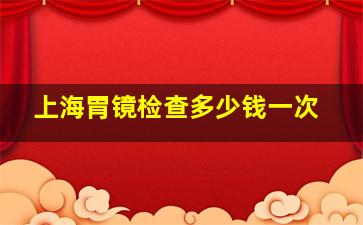 上海胃镜检查多少钱一次